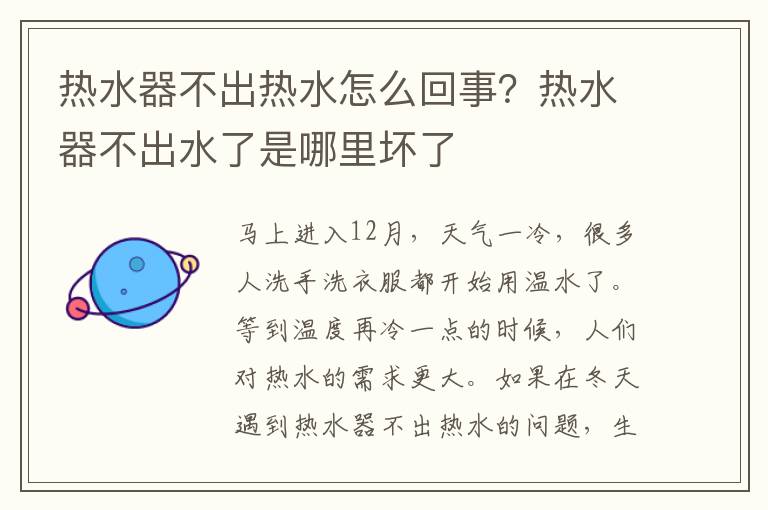 热水器不出热水怎么回事？热水器不出水了是哪里坏了

马上进入12月，天气一冷，很多人洗手洗衣服都开始用温水了。等到温度再冷一点的时候，人们对热水的需求更大。如果在冬天遇到热水器不出热水的问题，生